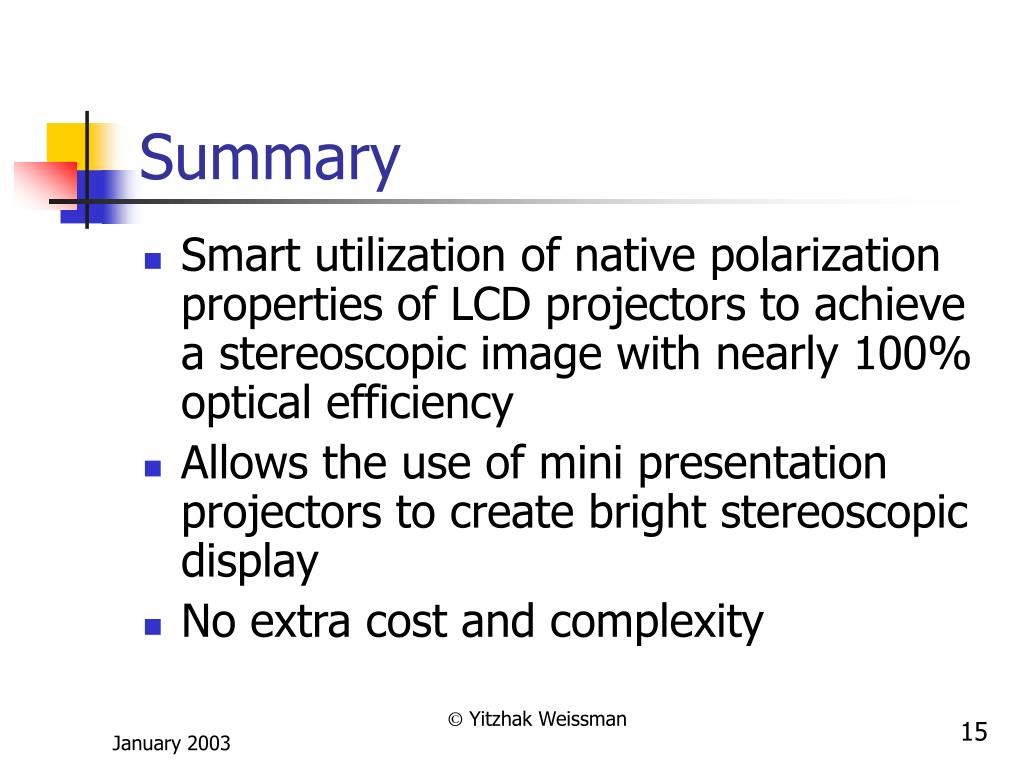 Summary

- Smart utilization of native polarization properties of LCD projectors to achieve a stereoscopic image with nearly 100% optical efficiency
- Allows the use of mini presentation projectors to create bright stereoscopic display
- No extra cost and complexity

January 2003

© Yitzhak Weissman

15